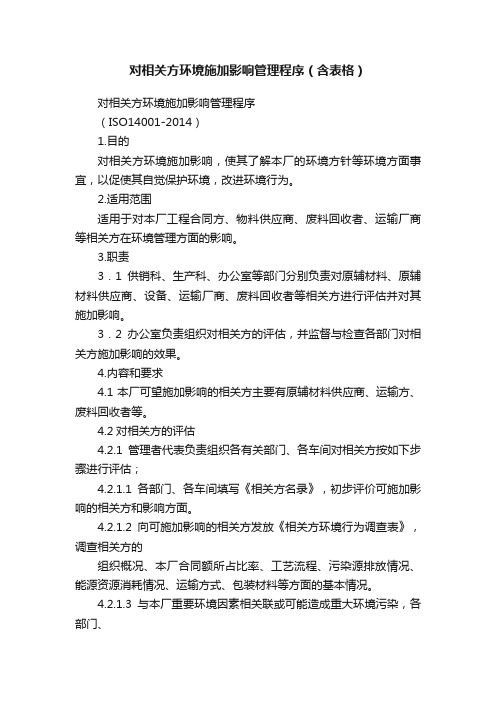 对相关方环境施加影响管理程序（含表格）

对相关方环境施加影响管理程序

（ISO14001-2014）

1.目的

对相关方环境施加影响，使其了解本厂的环境方针等环境方面事宜，以促使其自觉保护环境，改进环境行为。

2.适用范围

适用于对本厂工程合同方、物料供应商、废料回收者、运输厂商等相关方在环境管理方面的影响。

3.职责

3．1 供销科、生产科、办公室等部门分别负责对原辅材料、原辅材料供应商、设备、运输厂商、废料回收者等相关方进行评估并对其施加影响。

3．2 办公室负责组织对相关方的评估，并监督与检查各部门对相关方施加影响的效果。

4.内容和要求

4.1 本厂可望施加影响的相关方主要有原辅材料供应商、运输方、废料回收者等。

4.2 对相关方的评估

4.2.1 管理者代表负责组织各有关部门、各车间对相关方按如下步骤进行评估；

4.2.1.1 各部门、各车间填写《相关方名录》，初步评价可施加影响的相关方和影响方面。

4.2.1.2 向可施加影响的相关方发放《相关方环境行为调查表》，调查相关方的

组织概况、本厂合同额所占比率、工艺流程、污染源排放情况、能源资源消耗情况、运输方式、包装材料等方面的基本情况。

4.2.1.3 与本厂重要环境因素相关联或可能造成重大环境污染，各部门、